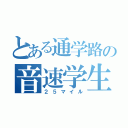 とある通学路の
音速学生
２５マイル